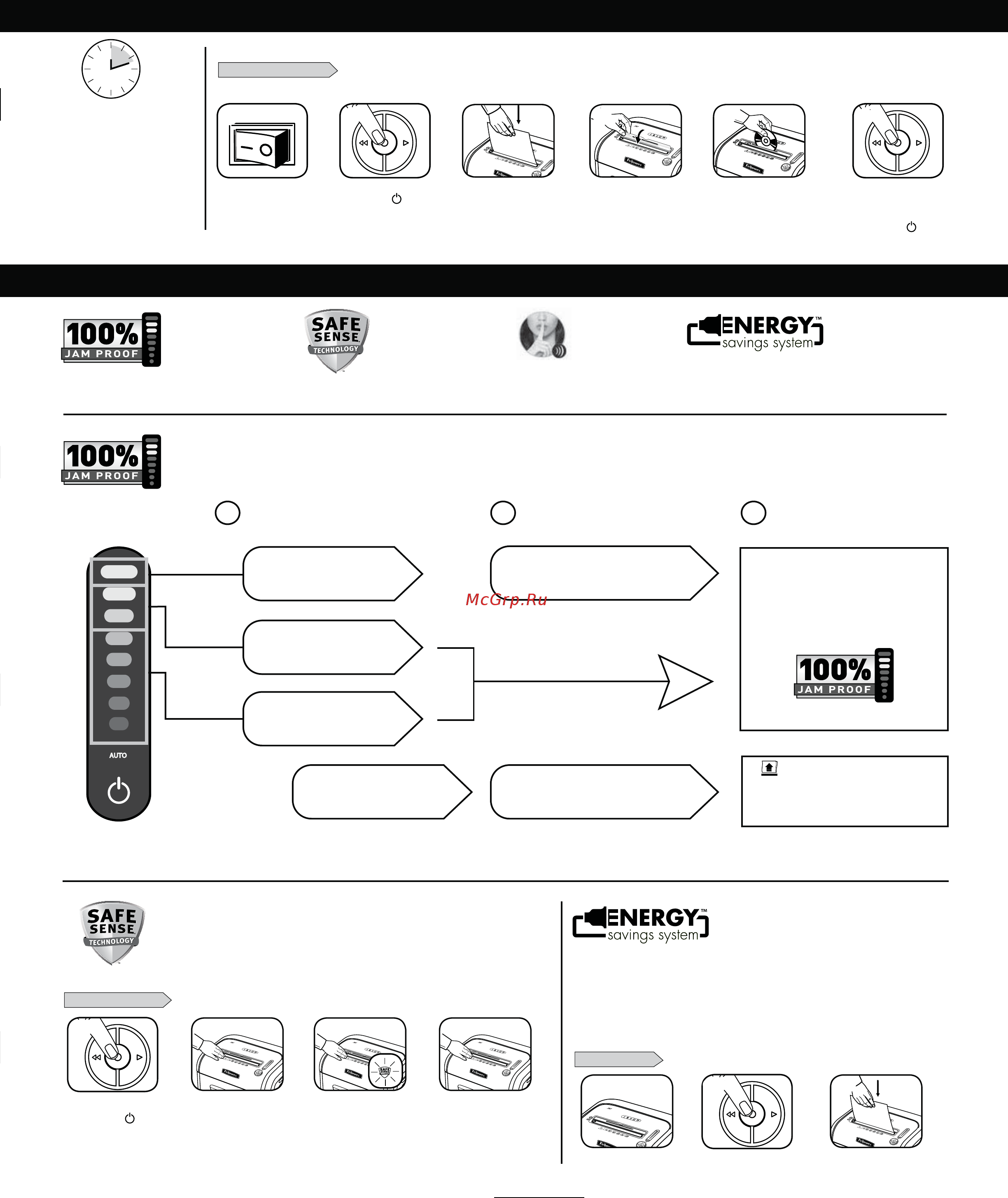 100%
JAM PROOF

SAFE SENSE TECHNOLOGY

ENERGY™ savings system

100%
JAM PROOF

McGrp.Ru

100%
JAM PROOF

AUTO

SAFE SENSE TECHNOLOGY

ENERGY™ savings system